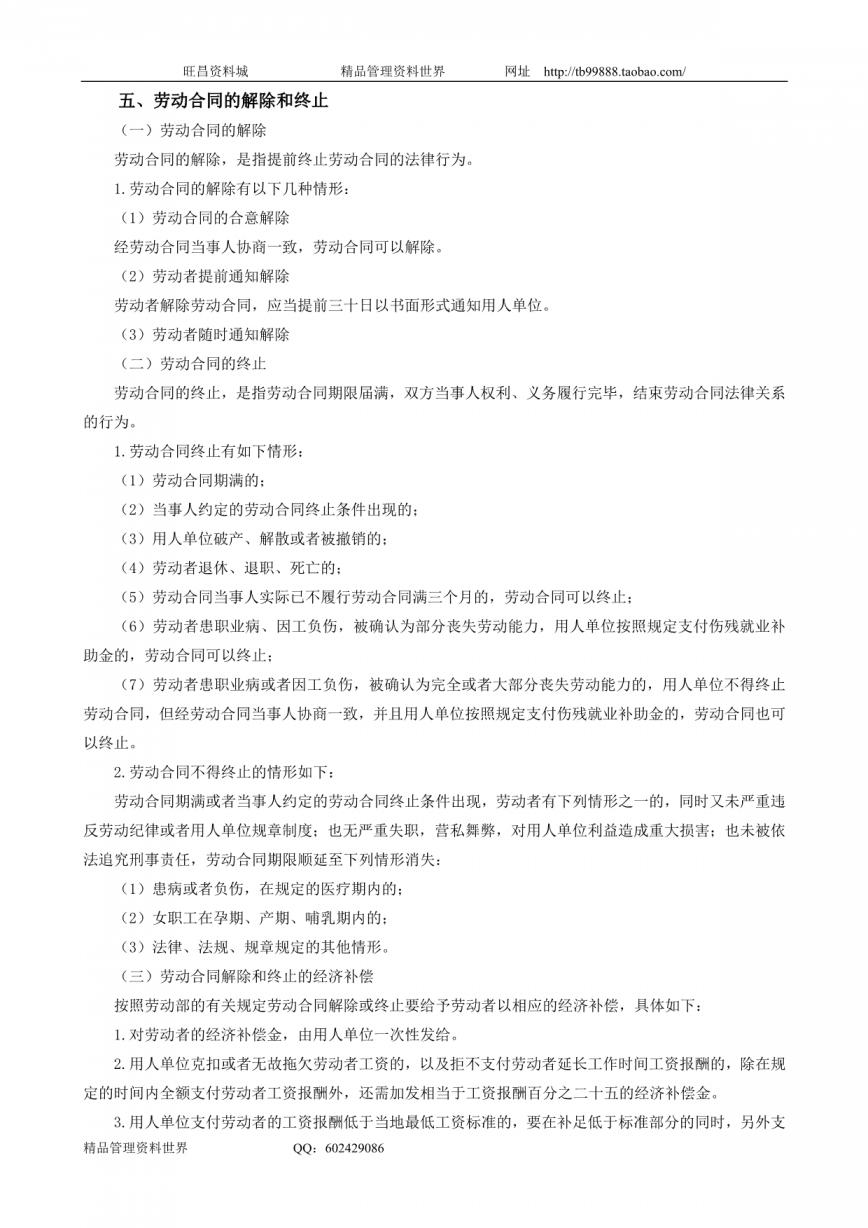 旺昌资料城　　　　精品管理资料世界　　　　网址　http://tb99888.taobao.com/

五、劳动合同的解除和终止

（一）劳动合同的解除

劳动合同的解除，是指提前终止劳动合同的法律行为。

1.劳动合同的解除有以下几种情形：

（1）劳动合同的合意解除

经劳动合同当事人协商一致，劳动合同可以解除。

（2）劳动者提前通知解除

劳动者解除劳动合同，应当提前三十日以书面形式通知用人单位。

（3）劳动者随时通知解除

（二）劳动合同的终止

劳动合同的终止，是指劳动合同期限届满，双方当事人权利、义务履行完毕，结束劳动合同法律关系的行为。

1.劳动合同终止有如下情形：

（1）劳动合同期满的；

（2）当事人约定的劳动合同终止条件出现的；

（3）用人单位破产、解散或者被撤销的；

（4）劳动者退休、退职、死亡的；

（5）劳动合同当事人实际已不履行劳动合同满三个月的，劳动合同可以终止；

（6）劳动者患职业病、因工负伤，被确认为部分丧失劳动能力，用人单位按照规定支付伤残就业补助金的，劳动合同可以终止；

（7）劳动者患职业病或者因工负伤，被确认为完全或者大部分丧失劳动能力的，用人单位不得终止劳动合同，但经劳动合同当事人协商一致，并且用人单位按照规定支付伤残就业补助金的，劳动合同也可以终止。

2.劳动合同不得终止的情形如下：

劳动合同期满或者当事人约定的劳动合同终止条件出现，劳动者有下列情形之一的，同时又未严重违反劳动纪律或者用人单位规章制度；也无严重失职，营私舞弊，对用人单位利益造成重大损害；也未被依法追究刑事责任，劳动合同期限顺延至下列情形消失：

（1）患病或者负伤，在规定的医疗期内的；

（2）女职工在孕期、产期、哺乳期内的；

（3）法律、法规、规章规定的其他情形。

（三）劳动合同解除和终止的经济补偿

按照劳动部的有关规定劳动合同解除或终止要给予劳动者以相应的经济补偿，具体如下：

1.对劳动者的经济补偿金，由用人单位一次性发给。

2.用人单位克扣或者无故拖欠劳动者工资的，以及拒不支付劳动者延长工作时间工资报酬的，除在规定的时间内全额支付劳动者工资报酬外，还需加发相当于工资报酬百分之二十五的经济补偿金。

3.用人单位支付劳动者的工资报酬低于当地最低工资标准的，要在补足低于标准部分的同时，另外支

精品管理资料世界　　　　QQ：602429086